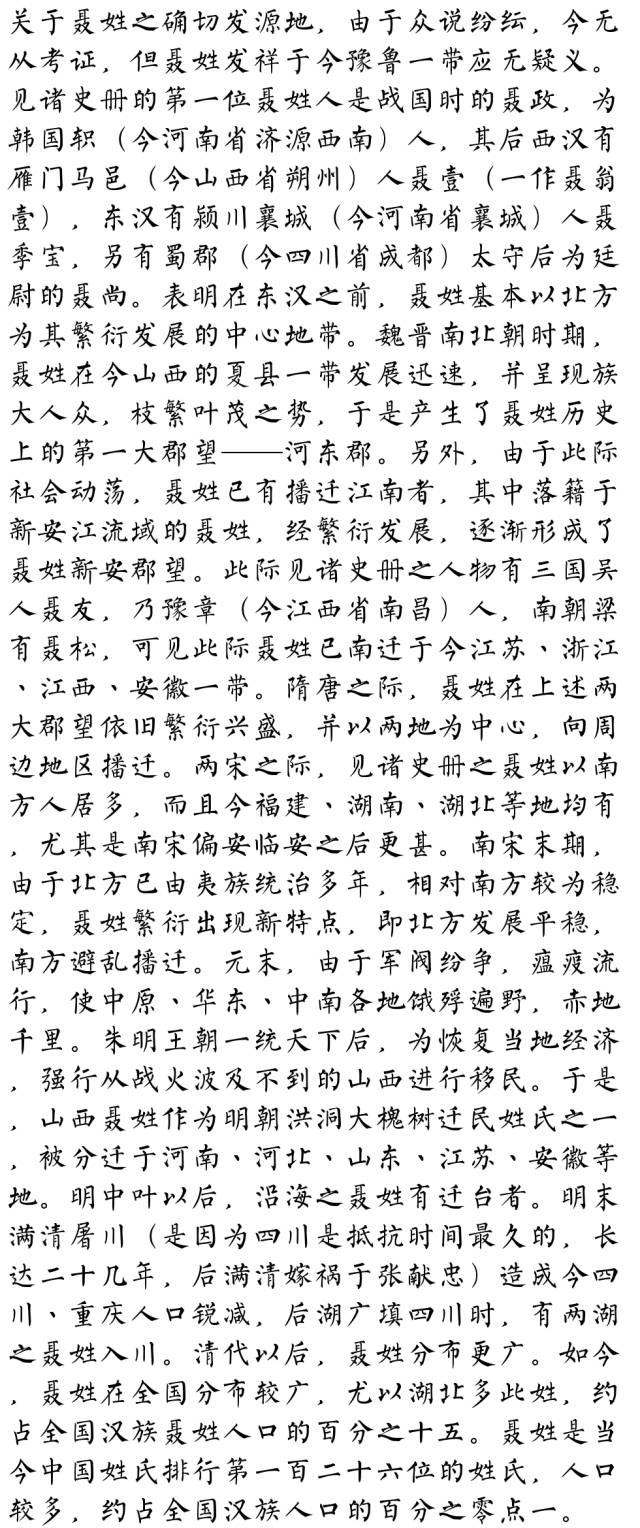 关于聂姓之确切发源地，由于众说纷纭，今无从考证，但聂姓发祥于今豫鲁一带应无疑义。见诸史册的第一位聂姓人是战国时的聂政，为韩国轵（今河南省济源西南）人，其后西汉有雁门马邑（今山西省朔州）人聂壹（一作聂翁壹），东汉有颍川襄城（今河南省襄城）人聂季宝，另有蜀郡（今四川省成都）太守后为廷尉的聂尚。表明在东汉之前，聂姓基本以北方为其繁衍发展的中心地带。魏晋南北朝时期，聂姓在今山西的夏县一带发展迅速，并呈现族大人众，枝繁叶茂之势，于是产生了聂姓历史上的第一大郡望——河东郡。另外，由于此际社会动荡，聂姓已有播迁江南者，其中落籍于新安江流域的聂姓，经繁衍发展，逐渐形成了聂姓新安郡望。此际见诸史册之人物有三国吴人聂友，乃豫章（今江西省南昌）人，南朝梁有聂松，可见此际聂姓已南迁于今江苏、浙江、江西、安徽一带。隋唐之际，聂姓在上述两大郡望依旧繁衍兴盛，并以两地为中心，向周边地区播迁。两宋之际，见诸史册之聂姓以南方人居多，而且今福建、湖南、湖北等地均有，尤其是南宋偏安临安之后更甚。南宋末期，由于北方已由夷族统治多年，相对南方较为稳定，聂姓繁衍出现新特点，即北方发展平稳，南方避乱播迁。元末，由于军阀纷争，瘟疫流行，使中原、华东、中南各地饿殍遍野，赤地千里。朱明王朝一统天下后，为恢复当地经济，强行从战火波及不到的山西进行移民。于是，山西聂姓作为明朝洪洞大槐树迁民姓氏之一，被分迁于河南、河北、山东、江苏、安徽等地。明中叶以后，沿海之聂姓有迁台者。明末满清屠川（是因为四川是抵抗时间最久的，长达二十几年，后满清嫁祸于张献忠）造成今四川、重庆人口锐减，后湖广填四川时，有两湖之聂姓入川。清代以后，聂姓分布更广。如今，聂姓在全国分布较广，尤以湖北多此姓，约占全国汉族聂姓人口的百分之十五。聂姓是当今中国姓氏排行第一百二十六位的姓氏，人口较多，约占全国汉族人口的百分之零点一。